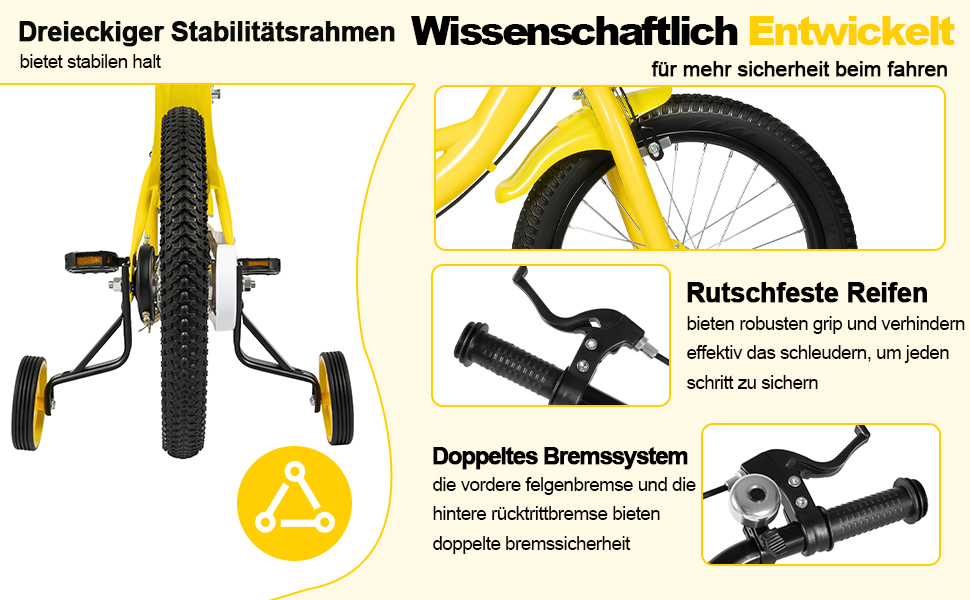 Dreieckiger Stabilitätsrahmen
bietet stabilen halt

Wissenschaftlich Entwickelt
für mehr sicherheit beim fahren

Rutschfeste Reifen
bieten robusten grip und verhindern effektiv das schleudern, um jeden schritt zu sichern

Doppeltes Bremssystem
die vordere felgenbremse und die hintere rücktrittbremse bieten doppelte bremssicherheit